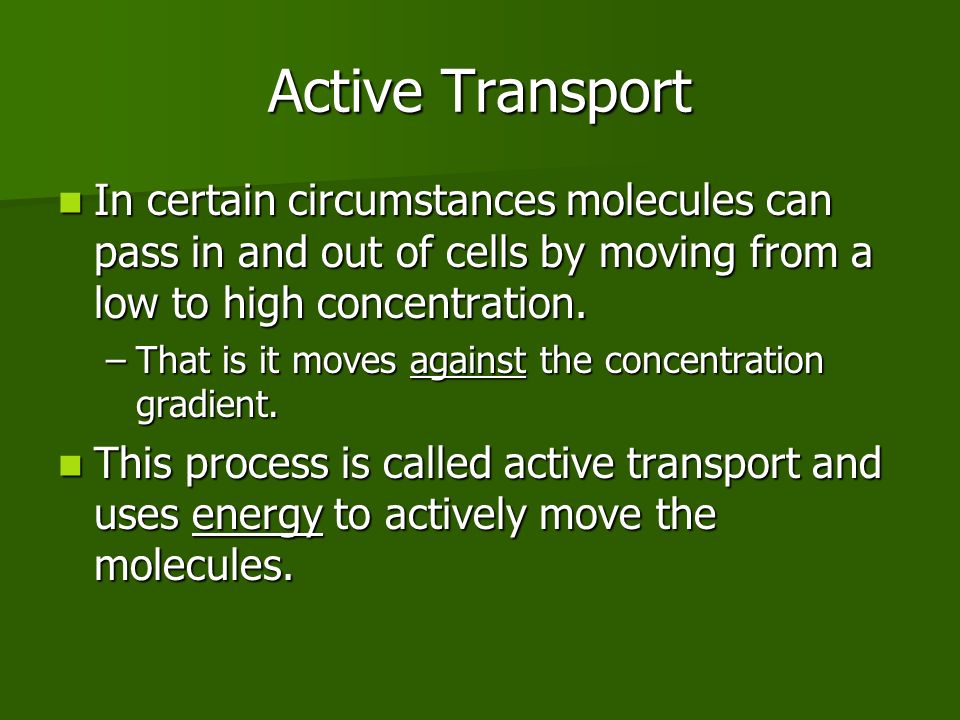 Active Transport

In certain circumstances molecules can pass in and out of cells by moving from a low to high concentration.

– That is it moves against the concentration gradient.

This process is called active transport and uses energy to actively move the molecules.